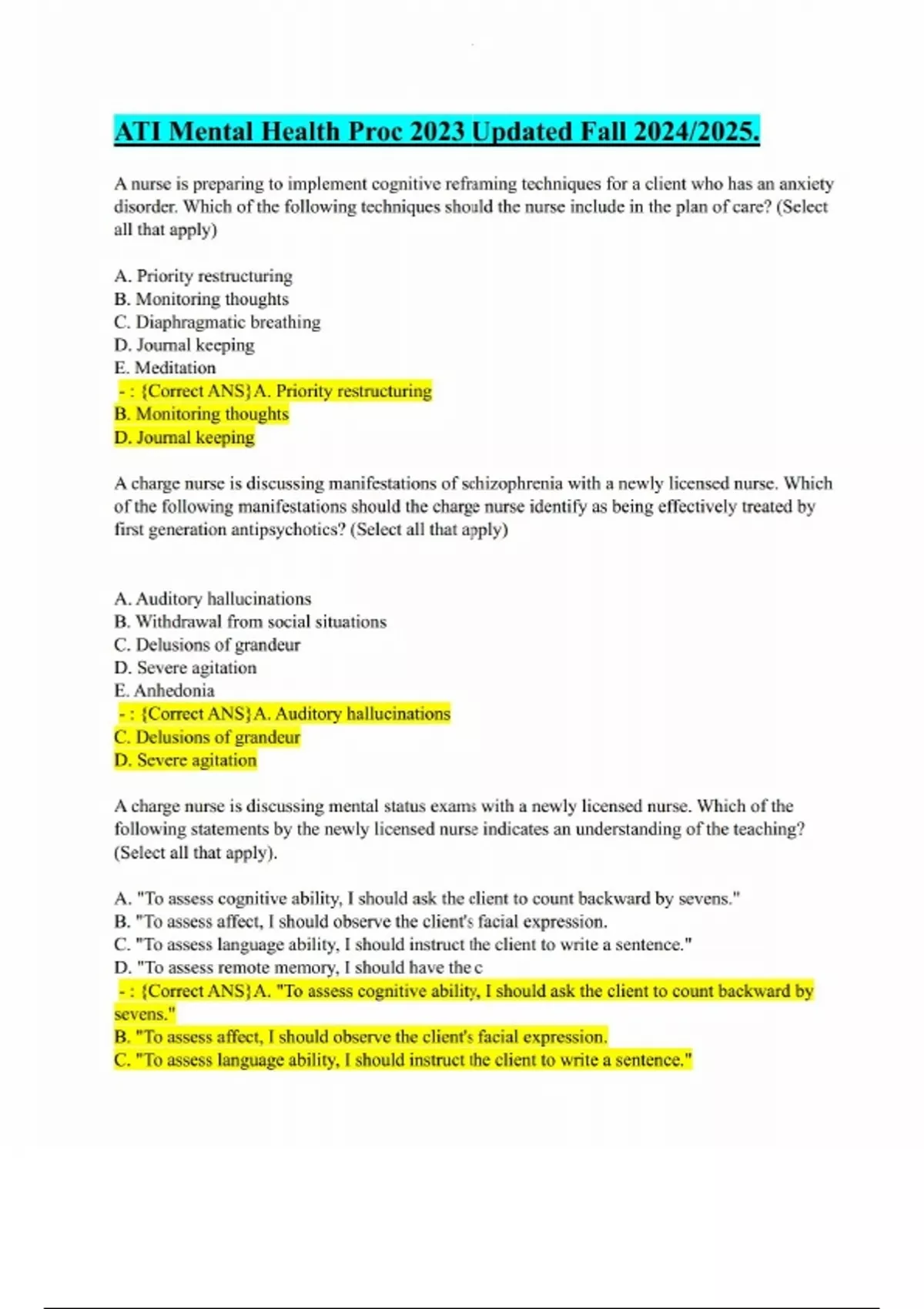 ATI Mental Health Proc 2023 Updated Fall 2024/2025.

A nurse is preparing to implement cognitive reframing techniques for a client who has an anxiety disorder. Which of the following techniques should the nurse include in the plan of care? (Select all that apply)

A. Priority restructuring
B. Monitoring thoughts
C. Diaphragmatic breathing
D. Journal keeping
E. Meditation
- : {Correct ANS}A. Priority restructuring
B. Monitoring thoughts
D. Journal keeping

A charge nurse is discussing manifestations of schizophrenia with a newly licensed nurse. Which of the following manifestations should the charge nurse identify as being effectively treated by first generation antipsychotics? (Select all that apply)

A. Auditory hallucinations
B. Withdrawal from social situations
C. Delusions of grandeur
D. Severe agitation
E. Anhedonia
- : {Correct ANS}A. Auditory hallucinations
C. Delusions of grandeur
D. Severe agitation

A charge nurse is discussing mental status exams with a newly licensed nurse. Which of the following statements by the newly licensed nurse indicates an understanding of the teaching? (Select all that apply).

A. "To assess cognitive ability, I should ask the client to count backward by sevens."
B. "To assess affect, I should observe the client's facial expression.
C. "To assess language ability, I should instruct the client to write a sentence."
D. "To assess remote memory, I should have the c
- : {Correct ANS}A. "To assess cognitive ability, I should ask the client to count backward by sevens."
B. "To assess affect, I should observe the client's facial expression.
C. "To assess language ability, I should instruct the client to write a sentence."